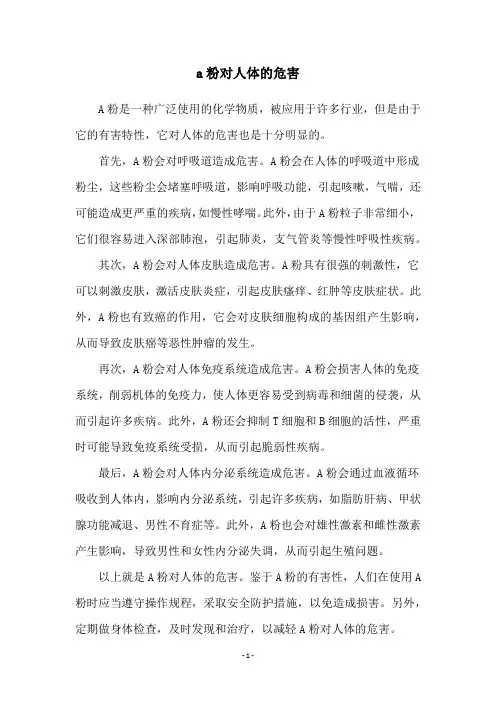 a 粉对人体的危害

A 粉是一种广泛使用的化学物质，被应用于许多行业，但是由于它的有害特性，它对人体的危害也是十分明显的。

首先，A 粉会对呼吸道造成危害。A 粉会在人体的呼吸道中形成粉尘，这些粉尘会堵塞呼吸道，影响呼吸功能，引起咳嗽，气喘，还可能造成更严重的疾病，如慢性哮喘。此外，由于 A 粉粒子非常细小，它们很容易进入深部肺泡，引起肺炎，支气管炎等慢性呼吸性疾病。

其次，A 粉会对人体皮肤造成危害。A 粉具有很强的刺激性，它可以刺激皮肤，激活皮肤炎症，引起皮肤瘙痒、红肿等皮肤症状。此外，A 粉也有致癌的作用，它会对皮肤细胞构成的基因组产生影响，从而导致皮肤癌等恶性肿瘤的发生。

再次，A 粉会对人体免疫系统造成危害。A 粉会损害人体的免疫系统，削弱机体的免疫力，使人体更容易受到病毒和细菌的侵袭，从而引起许多疾病。此外，A 粉还会抑制 T 细胞和 B 细胞的活性，严重时可能导致免疫系统受损，从而引起脆弱性疾病。

最后，A 粉会对人体内分泌系统造成危害。A 粉会通过血液循环吸收到人体内，影响内分泌系统，引起许多疾病，如脂肪肝病、甲状腺功能减退、男性不育症等。此外，A 粉也会对雄性激素和雌性激素产生影响，导致男性和女性内分泌失调，从而引起生殖问题。

以上就是 A 粉对人体的危害。鉴于 A 粉的有害性，人们在使用 A 粉时应当遵守操作规程，采取安全防护措施，以免造成损害。另外，定期做身体检查，及时发现和治疗，以减轻 A 粉对人体的危害。

- 1 -